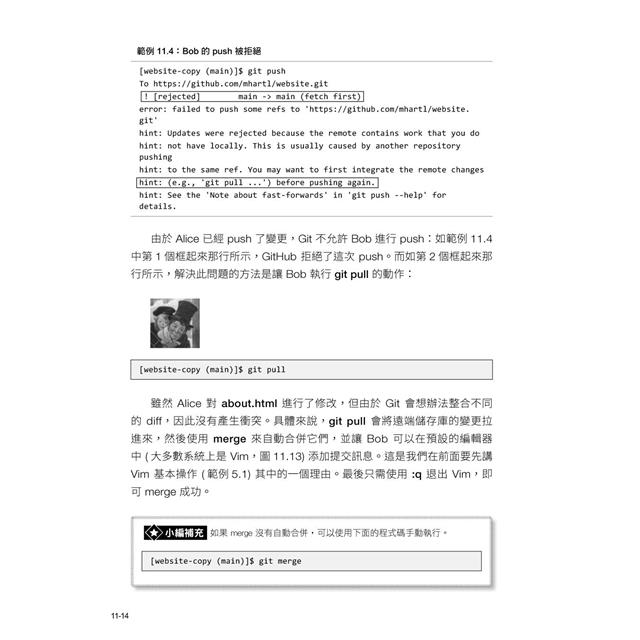 範例 11.4：Bob 的 push 被拒絕

[website-copy (main)]$ git push
To https://github.com/mhartl/website.git
! [rejected]        main -> main (fetch first)
error: failed to push some refs to 'https://github.com/mhartl/website.git'
hint: Updates were rejected because the remote contains work that you do
hint: not have locally. This is usually caused by another repository pushing
hint: to the same ref. You may want to first integrate the remote changes
hint: (e.g., 'git pull ...') before pushing again.
hint: See the 'Note about fast-forwards' in 'git push --help' for details.

由於 Alice 已經 push 了變更，Git 不允許 Bob 進行 push：如範例 11.4 中第 1 個框起來那行所示，GitHub 拒絕了這次 push。而如第 2 個框起來那行所示，解決此問題的方法是讓 Bob 執行 git pull 的動作：

[website-copy (main)]$ git pull

雖然 Alice 對 about.html 進行了修改，但由於 Git 會想辦法整合不同的 diff，因此沒有產生衝突。具體來說，git pull 會將遠端儲存庫的變更拉進來，然後使用 merge 來自動合併它們，並讓 Bob 可以在預設的編輯器中 ( 大多數系統上是 Vim，圖 11.13) 添加提交訊息。這是我們在前面要先講 Vim 基本操作 ( 範例 5.1) 其中的一個理由。最後只需使用 :q 退出 Vim，即可 merge 成功。

小編補充 如果 merge 沒有自動合併，可以使用下面的程式碼手動執行。

[website-copy (main)]$ git merge

11-14